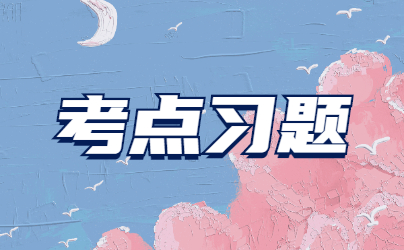 考点习题